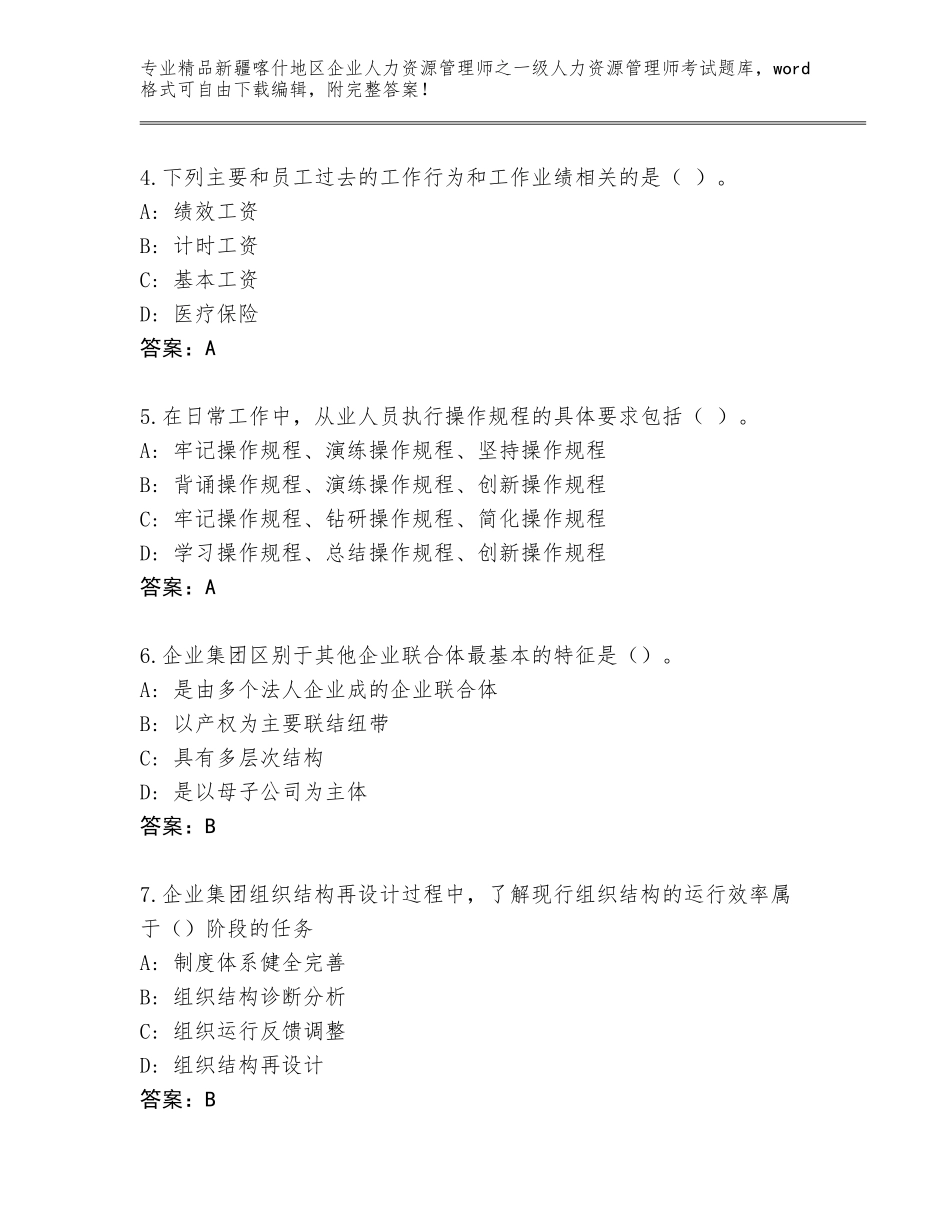 专业精品新疆喀什地区企业人力资源管理师之一级人力资源管理师考试题库，word格式可自由下载编辑，附完整答案！

4.下列主要和员工过去的工作行为和工作业绩相关的是（ ）。
A：绩效工资
B：计时工资
C：基本工资
D：医疗保险
答案：A

5.在日常工作中，从业人员执行操作规程的具体要求包括（ ）。
A：牢记操作规程、演练操作规程、坚持操作规程
B：背诵操作规程、演练操作规程、创新操作规程
C：牢记操作规程、钻研操作规程、简化操作规程
D：学习操作规程、总结操作规程、创新操作规程
答案：A

6.企业集团区别于其他企业联合体最基本的特征是（）。
A：是由多个法人企业成的企业联合体
B：以产权为主要联结纽带
C：具有多层次结构
D：是以母子公司为主体
答案：B

7.企业集团组织结构再设计过程中，了解现行组织结构的运行效率属于（）阶段的任务
A：制度体系健全完善
B：组织结构诊断分析
C：组织运行反馈调整
D：组织结构再设计
答案：B